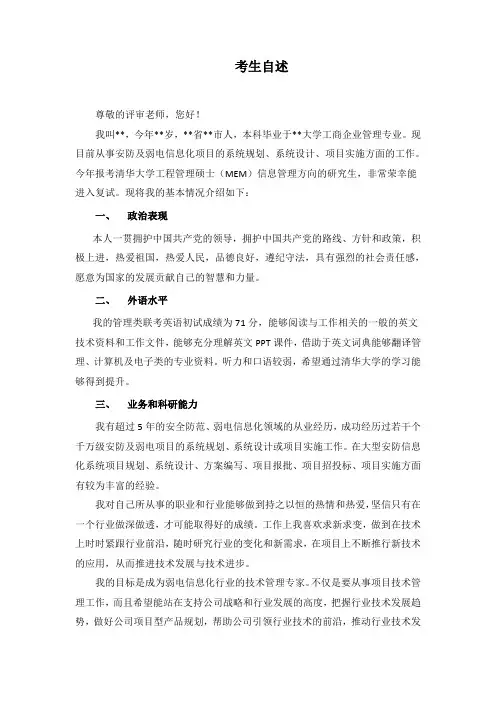 考生自述

尊敬的评审老师，您好！

我叫**，今年**岁，**省**市人，本科毕业于**大学工商企业管理专业。现目前从事安防及弱电信息化项目的系统规划、系统设计、项目实施方面的工作。今年报考清华大学工程管理硕士（MEM）信息管理方向的研究生，非常荣幸能进入复试。现将我的基本情况介绍如下：

一、 政治表现

本人一贯拥护中国共产党的领导，拥护中国共产党的路线、方针和政策，积极上进，热爱祖国，热爱人民，品德良好，遵纪守法，具有强烈的社会责任感，愿意为国家的发展贡献自己的智慧和力量。

二、 外语水平

我的管理类联考英语初试成绩为71分，能够阅读与工作相关的一般的英文技术资料和工作文件，能够充分理解英文PPT课件，借助于英文词典能够翻译管理、计算机及电子类的专业资料，听力和口语较弱，希望通过清华大学的学习能够得到提升。

三、 业务和科研能力

我有超过5年的安全防范、弱电信息化领域的从业经历，成功经历过若干个千万级安防及弱电项目的系统规划、系统设计或项目实施工作。在大型安防信息化系统项目规划、系统设计、方案编写、项目报批、项目招投标、项目实施方面有较为丰富的经验。

我对自己所从事的职业和行业能够做到持之以恒的热情和热爱，坚信只有在一个行业做深做透，才可能取得好的成绩。工作上我喜欢求新求变，做到在技术上时时紧跟行业前沿，随时研究行业的变化和新需求，在项目上不断推行新技术的应用，从而推进技术发展与技术进步。

我的目标是成为弱电信息化行业的技术管理专家。不仅是要从事项目技术管理工作，而且希望能站在支持公司战略和行业发展的高度，把握行业技术发展趋势，做好公司项目型产品规划，帮助公司引领行业技术的前沿，推动行业技术发